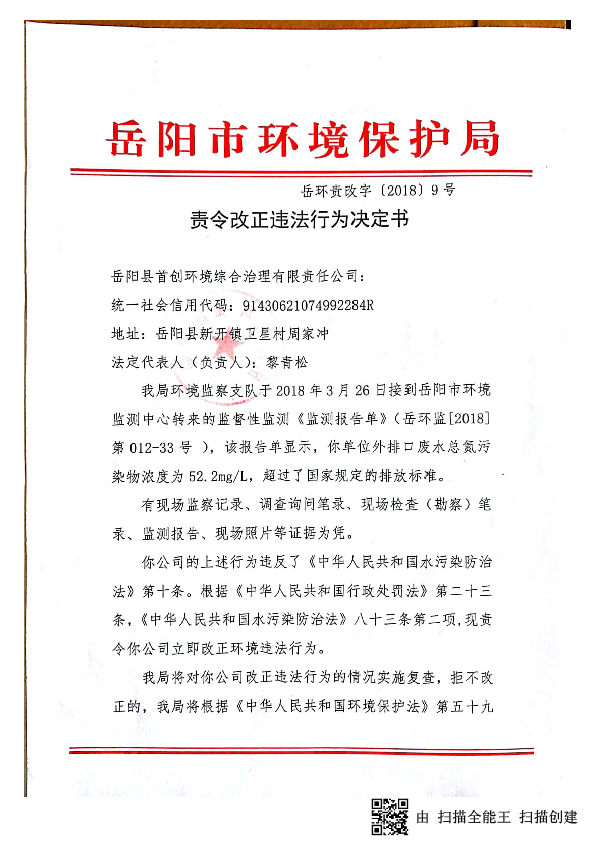 岳阳市环境保护局

岳环责改字〔2018〕9号

责令改正违法行为决定书

岳阳县首创环境综合治理有限责任公司：

统一社会信用代码：91430621074992284R

地址：岳阳县新开镇卫星村周家冲

法定代表人（负责人）：黎青松

我局环境监察支队于2018年3月26日接到岳阳市环境监测中心转来的监督性监测《监测报告单》（岳环监[2018]第012-33号），该报告单显示，你单位外排口废水总氮污染物浓度为52.2mg/L，超过了国家规定的排放标准。

有现场监察记录、调查询问笔录、现场检查（勘察）笔录、监测报告、现场照片等证据为凭。

你公司的上述行为违反了《中华人民共和国水污染防治法》第十条。根据《中华人民共和国行政处罚法》第二十三条，《中华人民共和国水污染防治法》八十三条第二项，现责令你公司立即改正环境违法行为。

我局将对你公司改正违法行为的情况实施复查，拒不改正的，我局将根据《中华人民共和国环境保护法》第五十九

由 扫描全能王 扫描创建